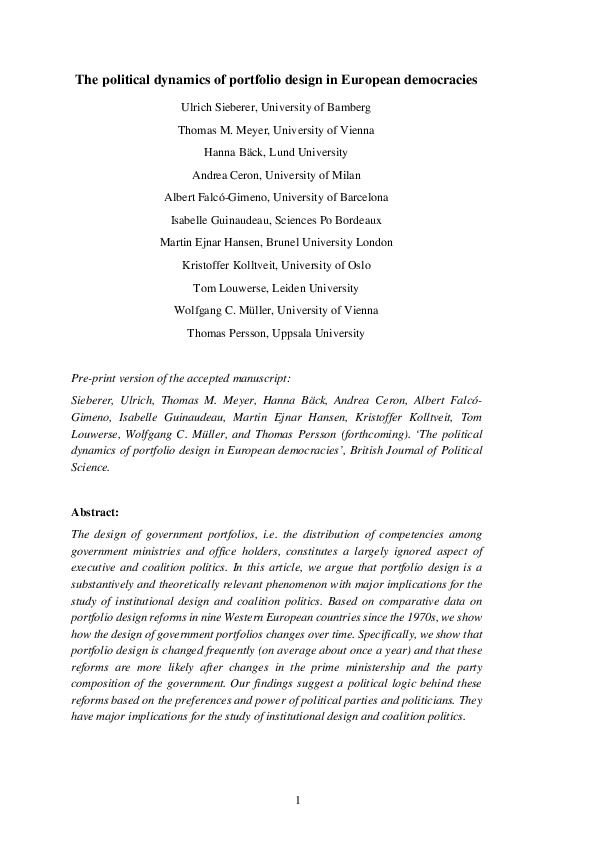 The political dynamics of portfolio design in European democracies

Ulrich Sieberer, University of Bamberg

Thomas M. Meyer, University of Vienna

Hanna Bäck, Lund University

Andrea Ceron, University of Milan

Albert Falcó-Gimeno, University of Barcelona

Isabelle Guinaudeau, Sciences Po Bordeaux

Martin Ejnar Hansen, Brunel University London

Kristoffer Kolltveit, University of Oslo

Tom Louwerse, Leiden University

Wolfgang C. Müller, University of Vienna

Thomas Persson, Uppsala University

Pre-print version of the accepted manuscript:

Sieberer, Ulrich, Thomas M. Meyer, Hanna Bäck, Andrea Ceron, Albert Falcó-Gimeno, Isabelle Guinaudeau, Martin Ejnar Hansen, Kristoffer Kolltveit, Tom Louwerse, Wolfgang C. Müller, and Thomas Persson (forthcoming). 'The political dynamics of portfolio design in European democracies', British Journal of Political Science.

Abstract:

The design of government portfolios, i.e. the distribution of competencies among government ministries and office holders, constitutes a largely ignored aspect of executive and coalition politics. In this article, we argue that portfolio design is a substantively and theoretically relevant phenomenon with major implications for the study of institutional design and coalition politics. Based on comparative data on portfolio design reforms in nine Western European countries since the 1970s, we show how the design of government portfolios changes over time. Specifically, we show that portfolio design is changed frequently (on average about once a year) and that these reforms are more likely after changes in the prime ministership and the party composition of the government. Our findings suggest a political logic behind these reforms based on the preferences and power of political parties and politicians. They have major implications for the study of institutional design and coalition politics.

1